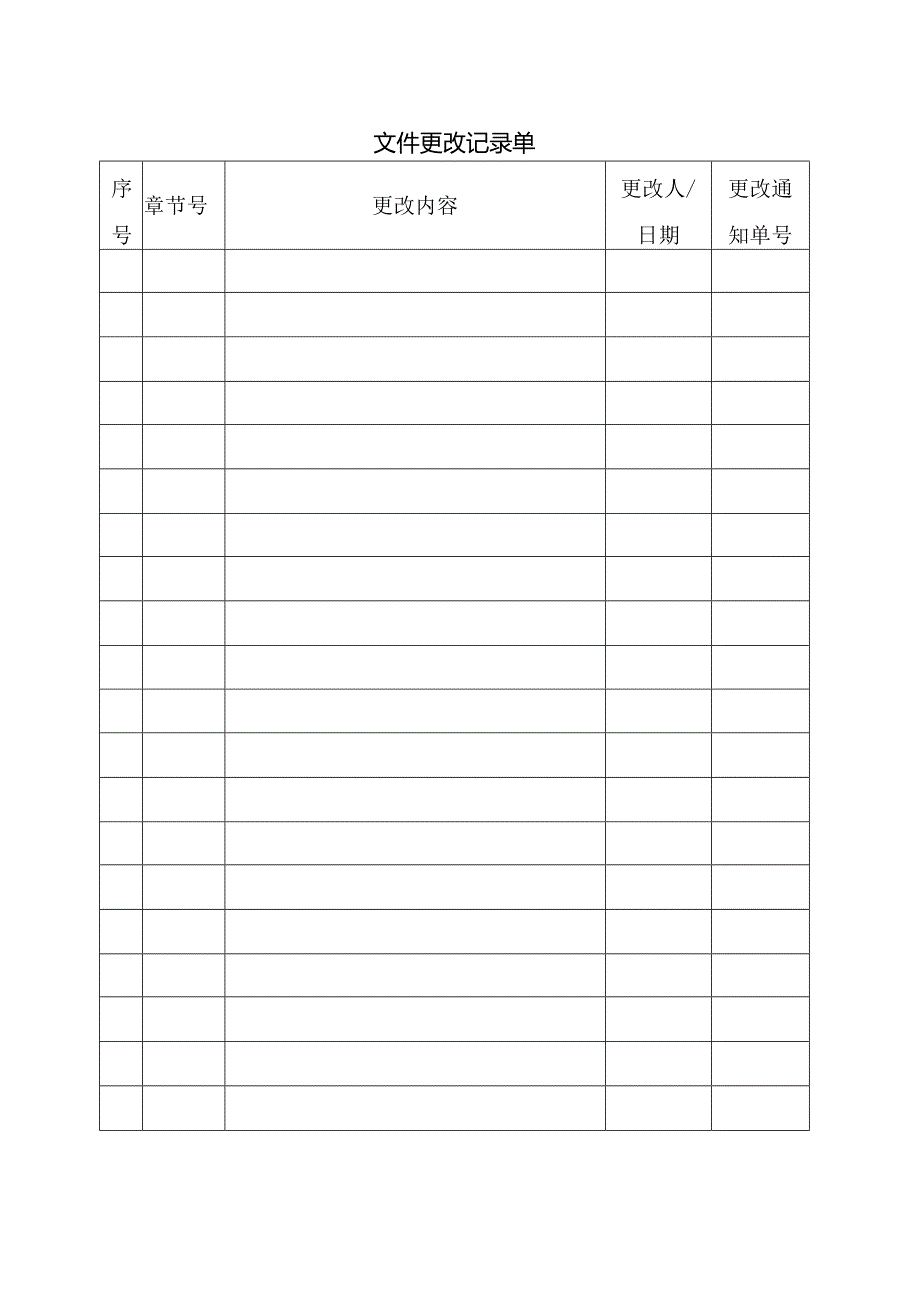 文件更改记录单

| 序号 | 章节号 | 更改内容 | 更改人/日期 | 更改通知单号 |
|---|---|---|---|---|
| | | | | |
| | | | | |
| | | | | |
| | | | | |
| | | | | |
| | | | | |
| | | | | |
| | | | | |
| | | | | |
| | | | | |
| | | | | |
| | | | | |
| | | | | |
| | | | | |
| | | | | |
| | | | | |
| | | | | |
| | | | | |
| | | | | |
| | | | | |